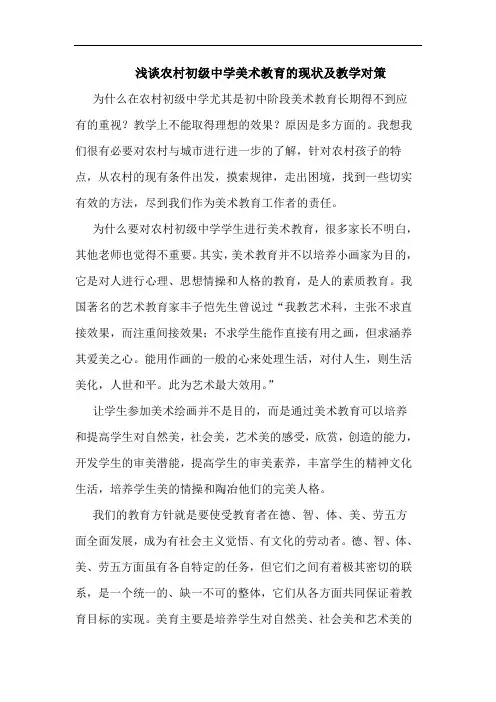 浅谈农村初级中学美术教育的现状及教学对策

为什么在农村初级中学尤其是初中阶段美术教育长期得不到应有的重视？教学上不能取得理想的效果？原因是多方面的。我想我们很有必要对农村与城市进行进一步的了解，针对农村孩子的特点，从农村的现有条件出发，摸索规律，走出困境，找到一些切实有效的方法，尽到我们作为美术教育工作者的责任。

为什么要对农村初级中学学生进行美术教育，很多家长不明白，其他老师也觉得不重要。其实，美术教育并不以培养小画家为目的，它是对人进行心理、思想情操和人格的教育，是人的素质教育。我国著名的艺术教育家丰子恺先生曾说过“我教艺术科，主张不求直接效果，而注重间接效果；不求学生能作直接有用之画，但求涵养其爱美之心。能用作画的一般的心来处理生活，对付人生，则生活美化，人世和平。此为艺术最大效用。”

让学生参加美术绘画并不是目的，而是通过美术教育可以培养和提高学生对自然美，社会美，艺术美的感受，欣赏，创造的能力，开发学生的审美潜能，提高学生的审美素养，丰富学生的精神文化生活，培养学生美的情操和陶冶他们的完美人格。

我们的教育方针就是要使受教育者在德、智、体、美、劳五方面全面发展，成为有社会主义觉悟、有文化的劳动者。德、智、体、美、劳五方面虽有各自特定的任务，但它们之间有着极其密切的联系，是一个统一的、缺一不可的整体，它们从各方面共同保证着教育目标的实现。美育主要是培养学生对自然美、社会美和艺术美的